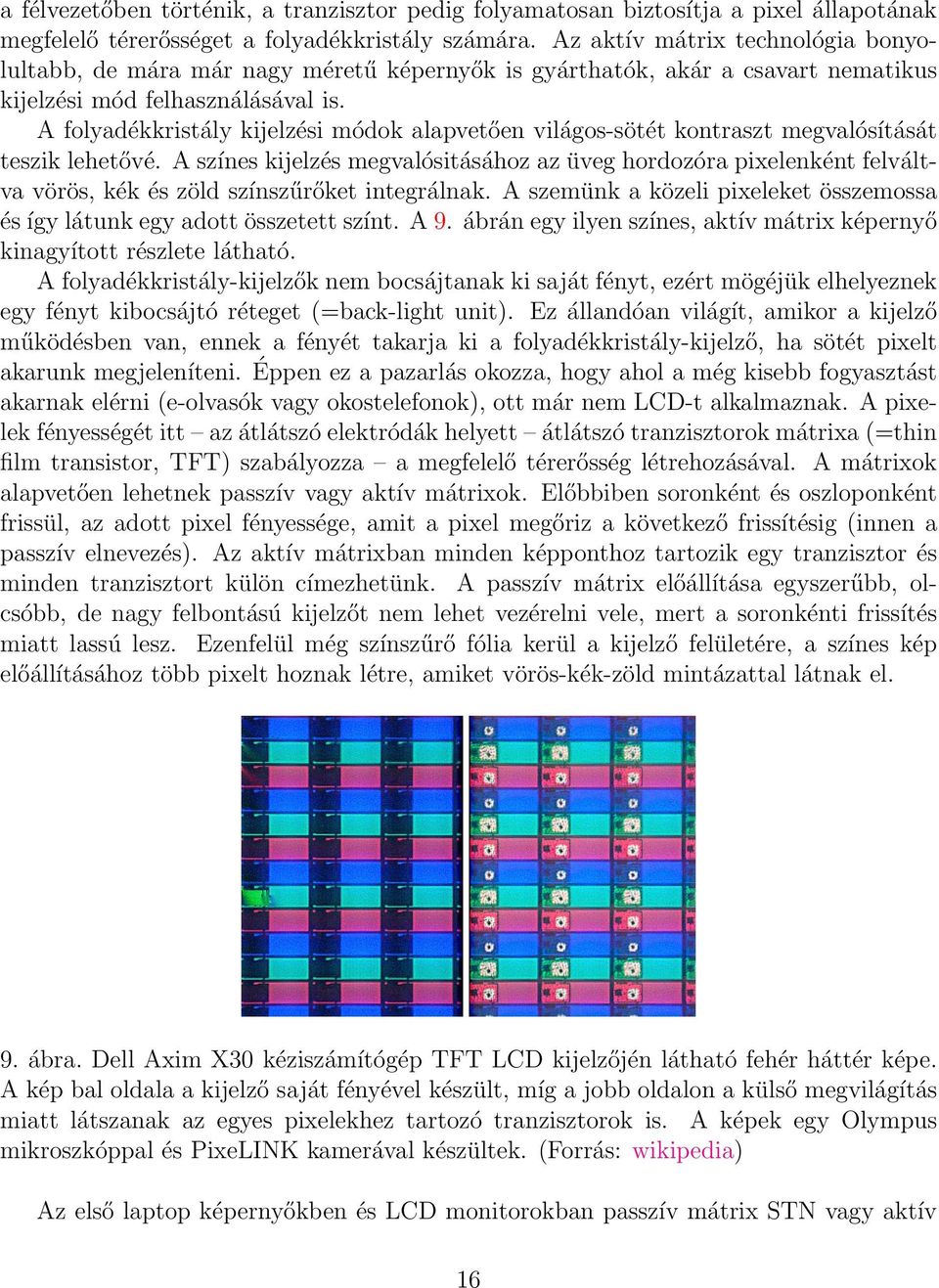 a félvezetőben történik, a tranzisztor pedig folyamatosan biztosítja a pixel állapotának megfelelő térerősséget a folyadékkristály számára. Az aktív mátrix technológia bonyolultabb, de mára már nagy méretű képernyők is gyárthatók, akár a csavart nematikus kijelzési mód felhasználásával is.

A folyadékkristály kijelzési módok alapvetően világos-sötét kontraszt megvalósítását teszik lehetővé. A színes kijelzés megvalósitásához az üveg hordozóra pixelenként felváltva vörös, kék és zöld színszűrőket integrálnak. A szemünk a közeli pixeleket összemossa és így látunk egy adott összetett színt. A 9. ábrán egy ilyen színes, aktív mátrix képernyő kinagyított részlete látható.

A folyadékkristály-kijelzők nem bocsájtanak ki saját fényt, ezért mögéjük elhelyeznek egy fényt kibocsájtó réteget (=back-light unit). Ez állandóan világít, amikor a kijelző működésben van, ennek a fényét takarja ki a folyadékkristály-kijelző, ha sötét pixelt akarunk megjeleníteni. Éppen ez a pazarlás okozza, hogy ahol a még kisebb fogyasztást akarnak elérni (e-olvasók vagy okostelefonok), ott már nem LCD-t alkalmaznak. A pixelek fényességét itt – az átlátszó elektródák helyett – átlátszó tranzisztorok mátrixa (=thin film transistor, TFT) szabályozza – a megfelelő térerősség létrehozásával. A mátrixok alapvetően lehetnek passzív vagy aktív mátrixok. Előbbiben soronként és oszloponként frissül, az adott pixel fényessége, amit a pixel megőriz a következő frissítésig (innen a passzív elnevezés). Az aktív mátrixban minden képponthoz tartozik egy tranzisztor és minden tranzisztort külön címezhetünk. A passzív mátrix előállítása egyszerűbb, olcsóbb, de nagy felbontású kijelzőt nem lehet vezérelni vele, mert a soronkénti frissítés miatt lassú lesz. Ezenfelül még színszűrő fólia kerül a kijelző felületére, a színes kép előállításához több pixelt hoznak létre, amiket vörös-kék-zöld mintázattal látnak el.

9. ábra. Dell Axim X30 kéziszámítógép TFT LCD kijelzőjén látható fehér háttér képe. A kép bal oldala a kijelző saját fényével készült, míg a jobb oldalon a külső megvilágítás miatt látszanak az egyes pixelekhez tartozó tranzisztorok is. A képek egy Olympus mikroszkóppal és PixeLINK kamerával készültek. (Forrás: wikipedia)

Az első laptop képernyőkben és LCD monitorokban passzív mátrix STN vagy aktív

16